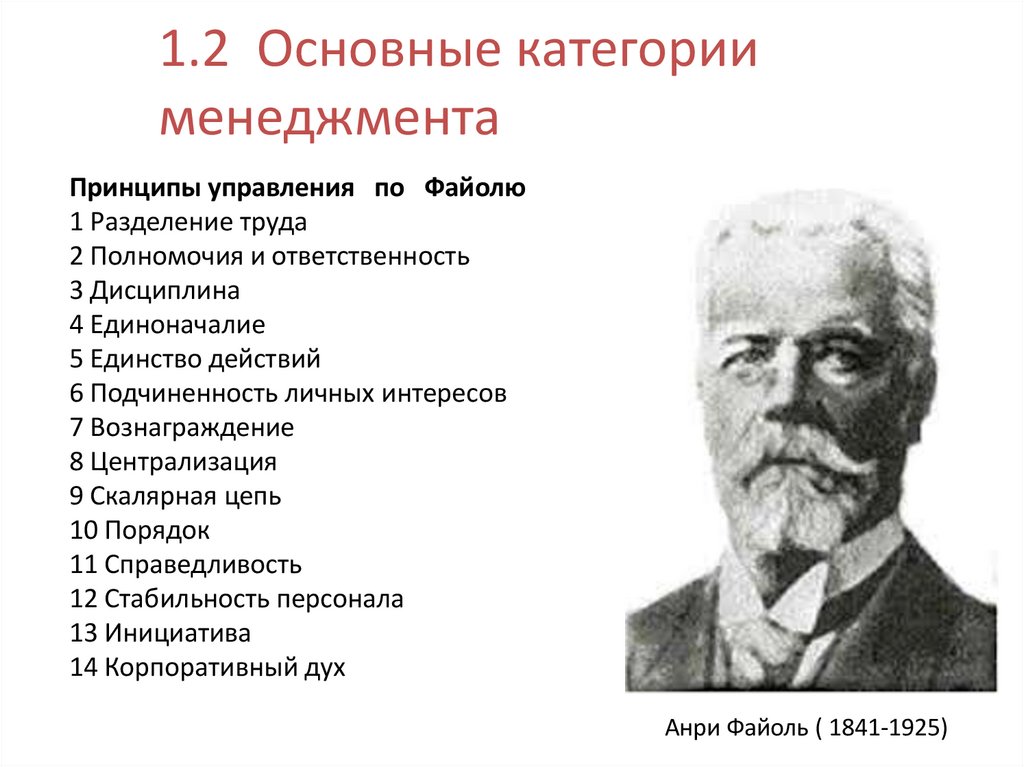 1.2 Основные категории менеджмента

Принципы управления по Файолю
1 Разделение труда
2 Полномочия и ответственность
3 Дисциплина
4 Единоначалие
5 Единство действий
6 Подчиненность личных интересов
7 Вознаграждение
8 Централизация
9 Скалярная цепь
10 Порядок
11 Справедливость
12 Стабильность персонала
13 Инициатива
14 Корпоративный дух

Анри Файоль ( 1841-1925)